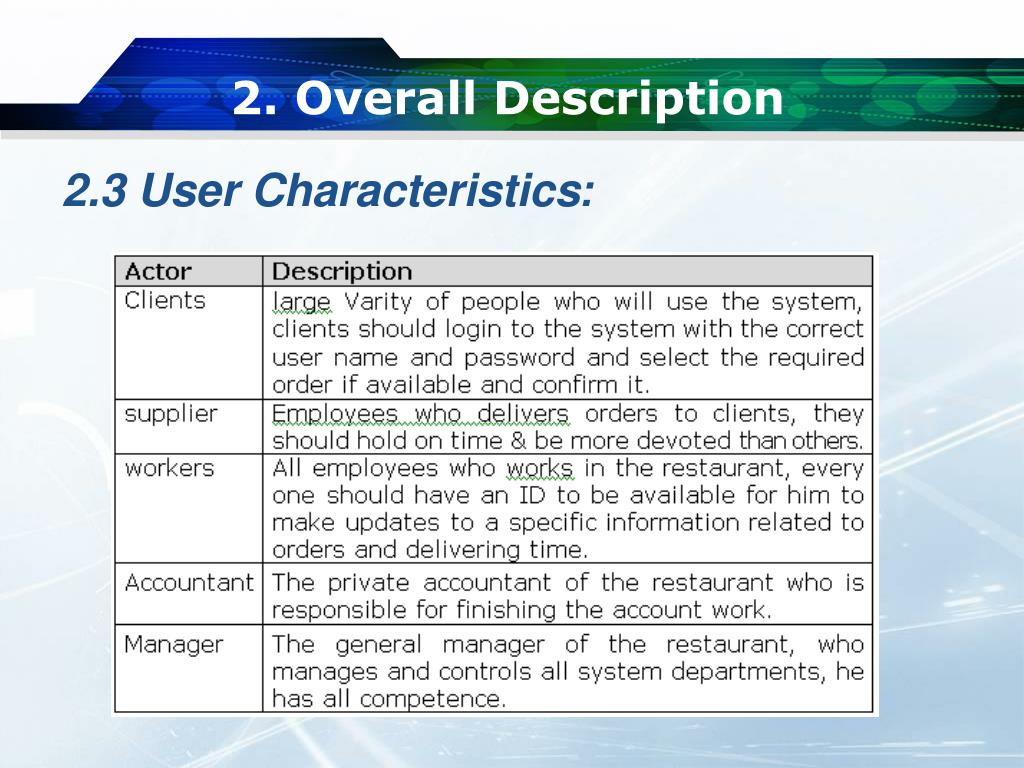 2. Overall Description

2.3 User Characteristics:

| Actor | Description |
|---|---|
| Clients | large Varity of people who will use the system, clients should login to the system with the correct user name and password and select the required order if available and confirm it. |
| supplier | Employees who delivers orders to clients, they should hold on time & be more devoted than others. |
| workers | All employees who works in the restaurant, every one should have an ID to be available for him to make updates to a specific information related to orders and delivering time. |
| Accountant | The private accountant of the restaurant who is responsible for finishing the account work. |
| Manager | The general manager of the restaurant, who manages and controls all system departments, he has all competence. |